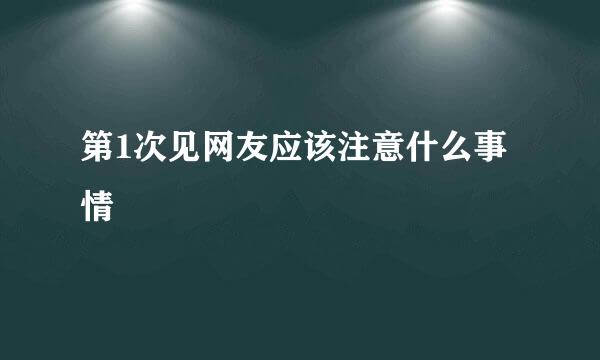 第1次见网友应该注意什么事情